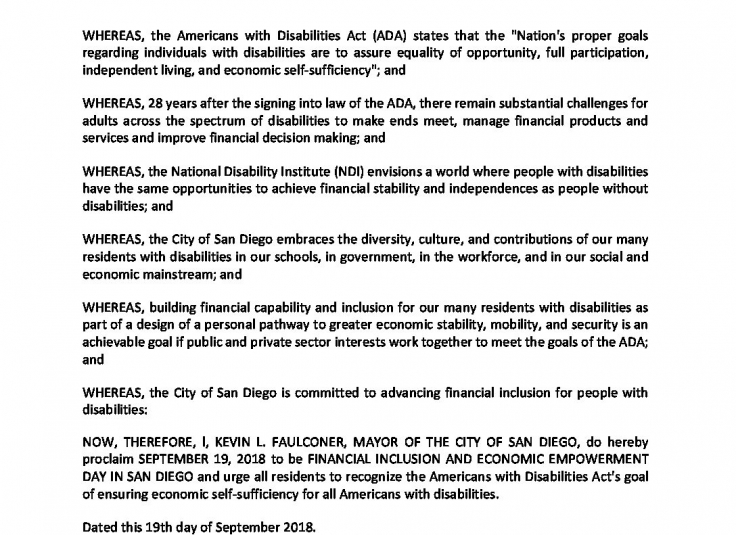 WHEREAS, the Americans with Disabilities Act (ADA) states that the "Nation's proper goals regarding individuals with disabilities are to assure equality of opportunity, full participation, independent living, and economic self-sufficiency"; and

WHEREAS, 28 years after the signing into law of the ADA, there remain substantial challenges for adults across the spectrum of disabilities to make ends meet, manage financial products and services and improve financial decision making; and

WHEREAS, the National Disability Institute (NDI) envisions a world where people with disabilities have the same opportunities to achieve financial stability and independences as people without disabilities; and

WHEREAS, the City of San Diego embraces the diversity, culture, and contributions of our many residents with disabilities in our schools, in government, in the workforce, and in our social and economic mainstream; and

WHEREAS, building financial capability and inclusion for our many residents with disabilities as part of a design of a personal pathway to greater economic stability, mobility, and security is an achievable goal if public and private sector interests work together to meet the goals of the ADA; and

WHEREAS, the City of San Diego is committed to advancing financial inclusion for people with disabilities:

NOW, THEREFORE, I, KEVIN L. FAULCONER, MAYOR OF THE CITY OF SAN DIEGO, do hereby proclaim SEPTEMBER 19, 2018 to be FINANCIAL INCLUSION AND ECONOMIC EMPOWERMENT DAY IN SAN DIEGO and urge all residents to recognize the Americans with Disabilities Act's goal of ensuring economic self-sufficiency for all Americans with disabilities.

Dated this 19th day of September 2018.